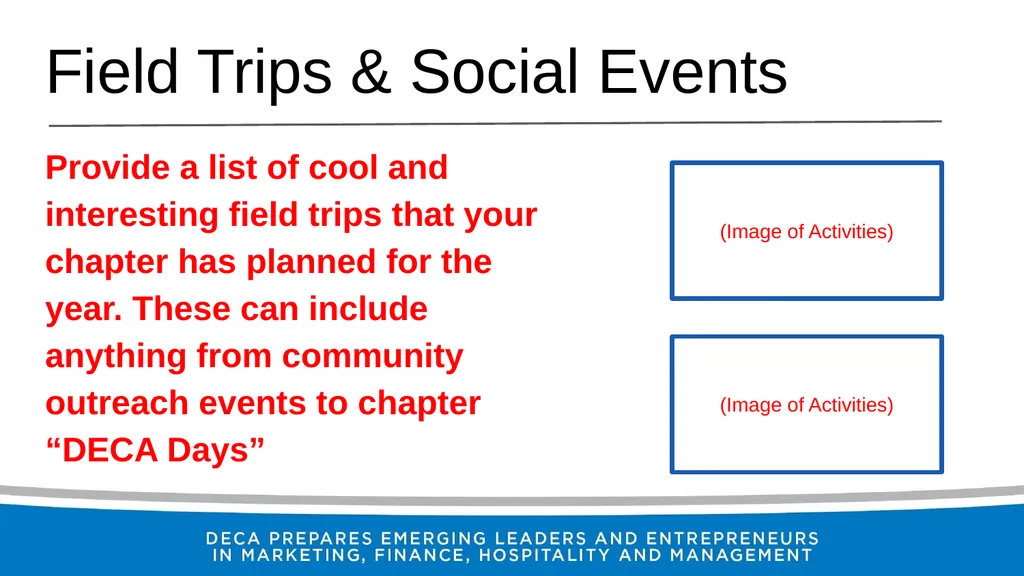 Field Trips & Social Events

Provide a list of cool and interesting field trips that your chapter has planned for the year. These can include anything from community outreach events to chapter “DECA Days”

(Image of Activities)

(Image of Activities)

DECA PREPARES EMERGING LEADERS AND ENTREPRENEURS IN MARKETING, FINANCE, HOSPITALITY AND MANAGEMENT